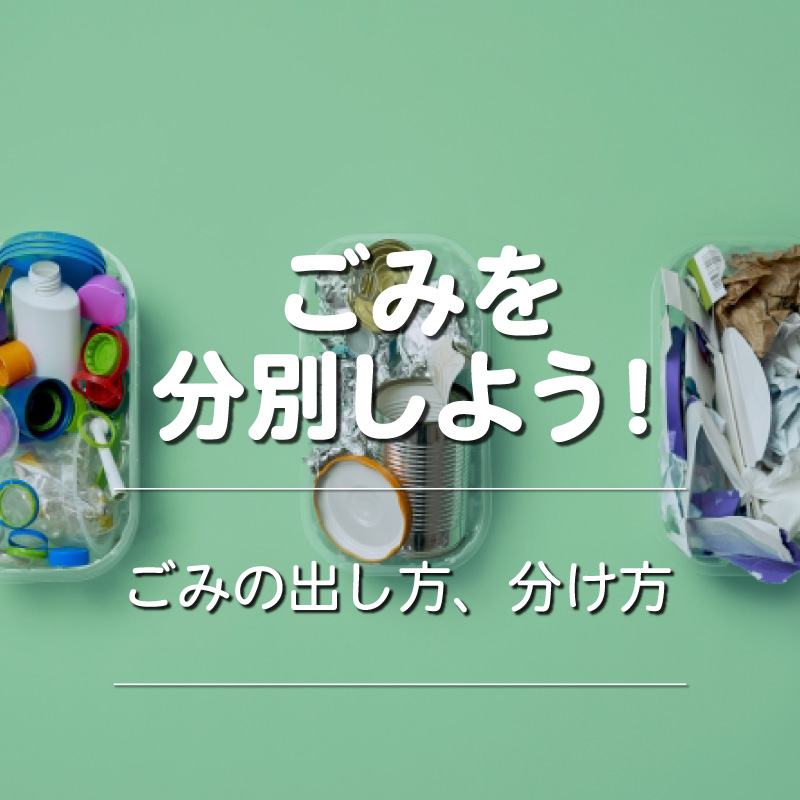 ごみを
分別しよう!

ごみの出し方、分け方